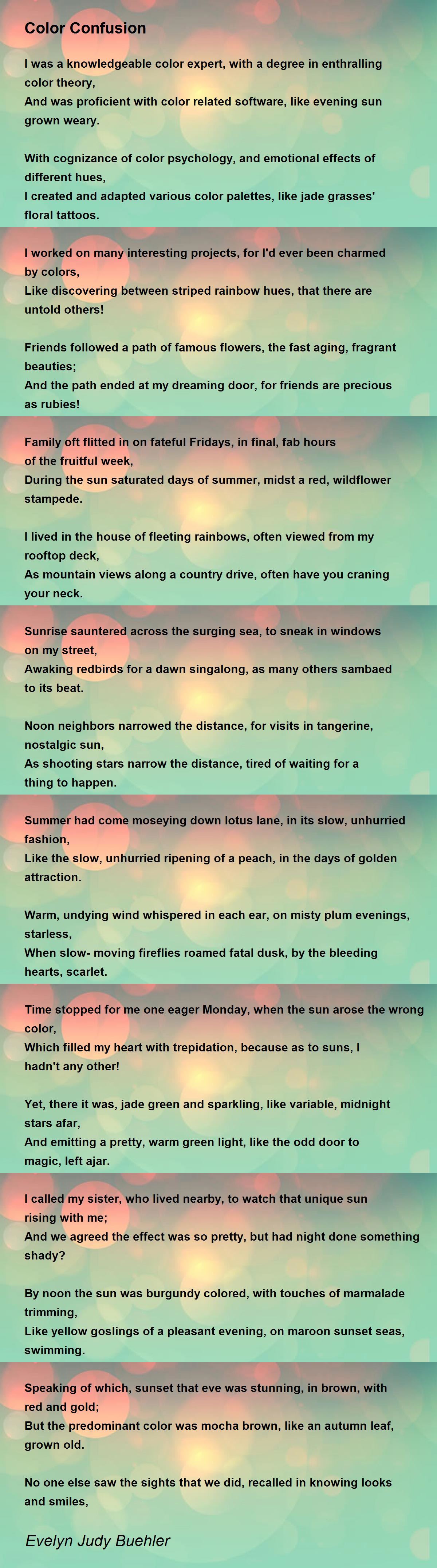 Color Confusion

I was a knowledgeable color expert, with a degree in enthralling color theory,
And was proficient with color related software, like evening sun grown weary.

With cognizance of color psychology, and emotional effects of different hues,
I created and adapted various color palettes, like jade grasses' floral tattoos.

I worked on many interesting projects, for I'd ever been charmed by colors,
Like discovering between striped rainbow hues, that there are untold others!

Friends followed a path of famous flowers, the fast aging, fragrant beauties;
And the path ended at my dreaming door, for friends are precious as rubies!

Family oft flitted in on fateful Fridays, in final, fab hours of the fruitful week,
During the sun saturated days of summer, midst a red, wildflower stampede.

I lived in the house of fleeting rainbows, often viewed from my rooftop deck,
As mountain views along a country drive, often have you craning your neck.

Sunrise sauntered across the surging sea, to sneak in windows on my street,
Awaking redbirds for a dawn singalong, as many others sambaed to its beat.

Noon neighbors narrowed the distance, for visits in tangerine, nostalgic sun,
As shooting stars narrow the distance, tired of waiting for a thing to happen.

Summer had come moseying down lotus lane, in its slow, unhurried fashion,
Like the slow, unhurried ripening of a peach, in the days of golden attraction.

Warm, undying wind whispered in each ear, on misty plum evenings, starless,
When slow- moving fireflies roamed fatal dusk, by the bleeding hearts, scarlet.

Time stopped for me one eager Monday, when the sun arose the wrong color,
Which filled my heart with trepidation, because as to suns, I hadn't any other!

Yet, there it was, jade green and sparkling, like variable, midnight stars afar,
And emitting a pretty, warm green light, like the odd door to magic, left ajar.

I called my sister, who lived nearby, to watch that unique sun rising with me;
And we agreed the effect was so pretty, but had night done something shady?

By noon the sun was burgundy colored, with touches of marmalade trimming,
Like yellow goslings of a pleasant evening, on maroon sunset seas, swimming.

Speaking of which, sunset that eve was stunning, in brown, with red and gold;
But the predominant color was mocha brown, like an autumn leaf, grown old.

No one else saw the sights that we did, recalled in knowing looks and smiles,

Evelyn Judy Buehler